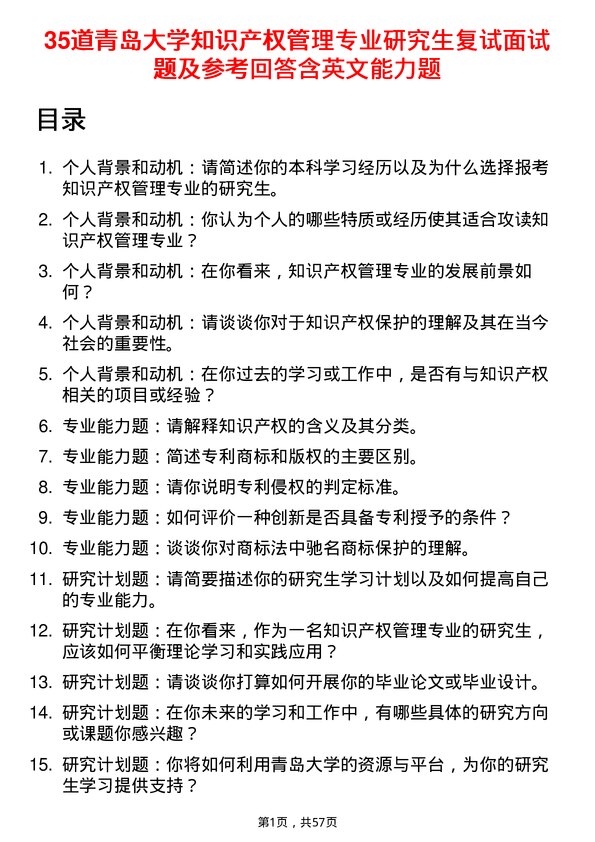 35道青岛大学知识产权管理专业研究生复试面试题及参考回答含英文能力题

目录

1. 个人背景和动机：请简述你的本科学习经历以及为什么选择报考知识产权管理专业的研究生。
2. 个人背景和动机：你认为个人的哪些特质或经历使其适合攻读知识产权管理专业？
3. 个人背景和动机：在你看来，知识产权管理专业的发展前景如何？
4. 个人背景和动机：请谈谈你对于知识产权保护的理解及其在当今社会的重要性。
5. 个人背景和动机：在你过去的学习或工作中，是否有与知识产权相关的项目或经验？
6. 专业能力题：请解释知识产权的含义及其分类。
7. 专业能力题：简述专利商标和版权的主要区别。
8. 专业能力题：请你说明专利侵权的判定标准。
9. 专业能力题：如何评价一种创新是否具备专利授予的条件？
10. 专业能力题：谈谈你对商标法中驰名商标保护的理解。
11. 研究计划题：请简要描述你的研究生学习计划以及如何提高自己的专业能力。
12. 研究计划题：在你看来，作为一名知识产权管理专业的研究生，应该如何平衡理论学习和实践应用？
13. 研究计划题：请谈谈你打算如何开展你的毕业论文或毕业设计。
14. 研究计划题：在你未来的学习和工作中，有哪些具体的研究方向或课题你感兴趣？
15. 研究计划题：你将如何利用青岛大学的资源与平台，为你的研究生学习提供支持？

第1页，共57页